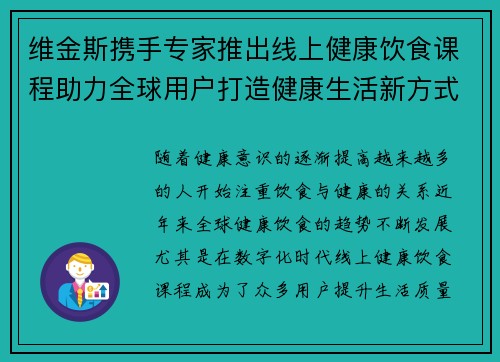 维金斯携手专家推出线上健康饮食课程助力全球用户打造健康生活新方式

随着健康意识的逐渐提高越来越多的人开始注重饮食与健康的关系近年来全球健康饮食的趋势不断发展尤其是在数字化时代线上健康饮食课程成为了众多用户提升生活质量